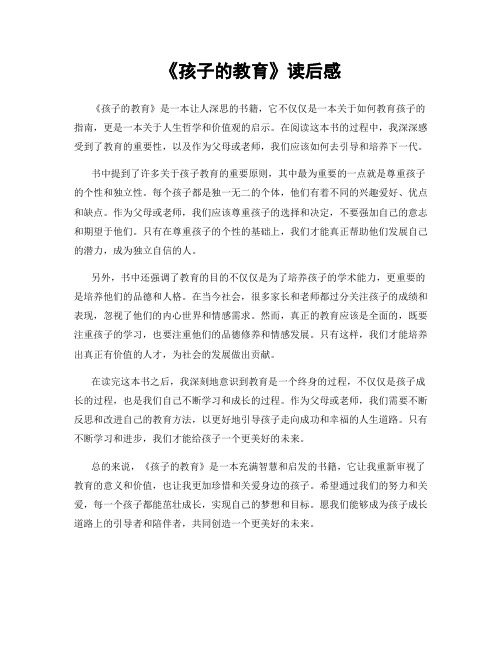 《孩子的教育》读后感

《孩子的教育》是一本让人深思的书籍，它不仅仅是一本关于如何教育孩子的指南，更是一本关于人生哲学和价值观的启示。在阅读这本书的过程中，我深深感受到了教育的重要性，以及作为父母或老师，我们应该如何去引导和培养下一代。

书中提到了许多关于孩子教育的重要原则，其中最为重要的一点就是尊重孩子的个性和独立性。每个孩子都是独一无二的个体，他们有着不同的兴趣爱好、优点和缺点。作为父母或老师，我们应该尊重孩子的选择和决定，不要强加自己的意志和期望于他们。只有在尊重孩子的个性的基础上，我们才能真正帮助他们发展自己的潜力，成为独立自信的人。

另外，书中还强调了教育的目的不仅仅是为了培养孩子的学术能力，更重要的是培养他们的品德和人格。在当今社会，很多家长和老师都过分关注孩子的成绩和表现，忽视了他们的内心世界和情感需求。然而，真正的教育应该是全面的，既要注重孩子的学习，也要注重他们的品德修养和情感发展。只有这样，我们才能培养出真正有价值的人才，为社会的发展做出贡献。

在读完这本书之后，我深刻地意识到教育是一个终身的过程，不仅仅是孩子成长的过程，也是我们自己不断学习和成长的过程。作为父母或老师，我们需要不断反思和改进自己的教育方法，以更好地引导孩子走向成功和幸福的人生道路。只有不断学习和进步，我们才能给孩子一个更美好的未来。

总的来说，《孩子的教育》是一本充满智慧和启发的书籍，它让我重新审视了教育的意义和价值，也让我更加珍惜和关爱身边的孩子。希望通过我们的努力和关爱，每一个孩子都能茁壮成长，实现自己的梦想和目标。愿我们能够成为孩子成长道路上的引导者和陪伴者，共同创造一个更美好的未来。